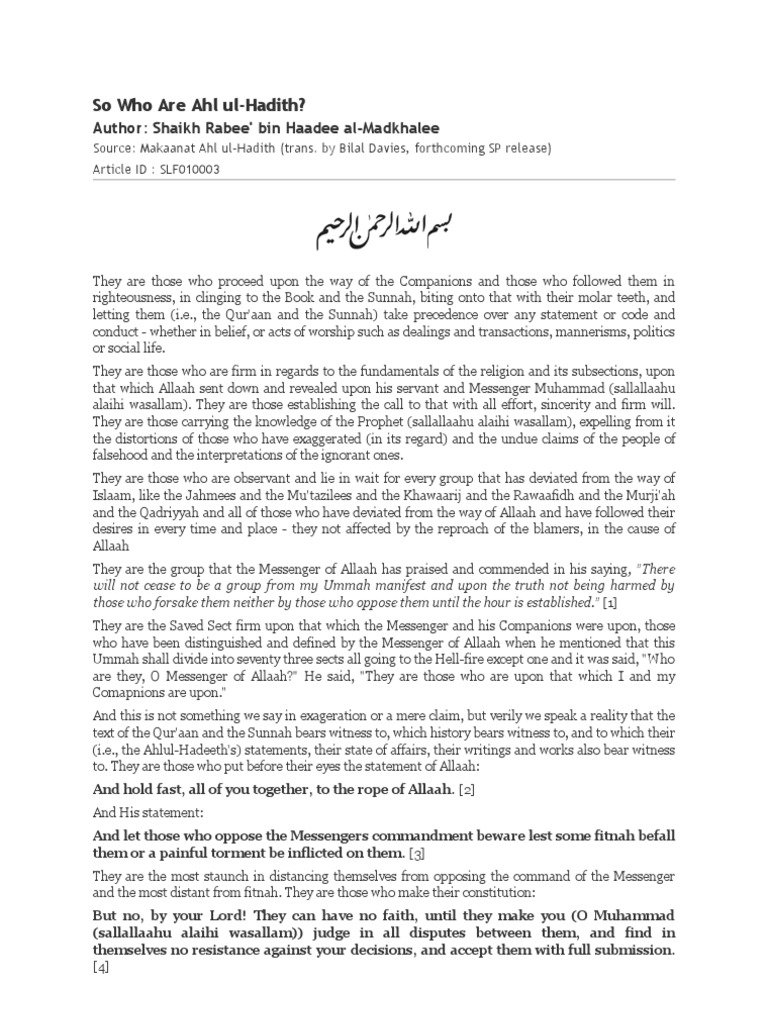 So Who Are Ahl ul-Hadith?

Author: Shaikh Rabee' bin Haadee al-Madkhalee

Source: Makaanat Ahl ul-Hadith (trans. by Bilal Davies, forthcoming SP release)

Article ID : SLF010003

بسم الله الرحمن الرحيم

They are those who proceed upon the way of the Companions and those who followed them in righteousness, in clinging to the Book and the Sunnah, biting onto that with their molar teeth, and letting them (i.e., the Qur'aan and the Sunnah) take precedence over any statement or code and conduct - whether in belief, or acts of worship such as dealings and transactions, mannerisms, politics or social life.

They are those who are firm in regards to the fundamentals of the religion and its subsections, upon that which Allaah sent down and revealed upon his servant and Messenger Muhammad (sallallaahu alaihi wasallam). They are those establishing the call to that with all effort, sincerity and firm will. They are those carrying the knowledge of the Prophet (sallallaahu alaihi wasallam), expelling from it the distortions of those who have exaggerated (in its regard) and the undue claims of the people of falsehood and the interpretations of the ignorant ones.

They are those who are observant and lie in wait for every group that has deviated from the way of Islaam, like the Jahmees and the Mu'tazilees and the Khawaarij and the Rawaafidh and the Murji'ah and the Qadriyyah and all of those who have deviated from the way of Allaah and have followed their desires in every time and place - they not affected by the reproach of the blamers, in the cause of Allaah

They are the group that the Messenger of Allaah has praised and commended in his saying, "There will not cease to be a group from my Ummah manifest and upon the truth not being harmed by those who forsake them neither by those who oppose them until the hour is established." [1]

They are the Saved Sect firm upon that which the Messenger and his Companions were upon, those who have been distinguished and defined by the Messenger of Allaah when he mentioned that this Ummah shall divide into seventy three sects all going to the Hell-fire except one and it was said, "Who are they, O Messenger of Allaah?" He said, "They are those who are upon that which I and my Comapnions are upon."

And this is not something we say in exageration or a mere claim, but verily we speak a reality that the text of the Qur'aan and the Sunnah bears witness to, which history bears witness to, and to which their (i.e., the Ahlul-Hadeeth's) statements, their state of affairs, their writings and works also bear witness to. They are those who put before their eyes the statement of Allaah:

And hold fast, all of you together, to the rope of Allaah. [2]

And His statement:

And let those who oppose the Messengers commandment beware lest some fitnah befall them or a painful torment be inflicted on them. [3]

They are the most staunch in distancing themselves from opposing the command of the Messenger and the most distant from fitnah. They are those who make their constitution:

But no, by your Lord! They can have no faith, until they make you (O Muhammad (sallallaahu alaihi wasallam)) judge in all disputes between them, and find in themselves no resistance against your decisions, and accept them with full submission. [4]